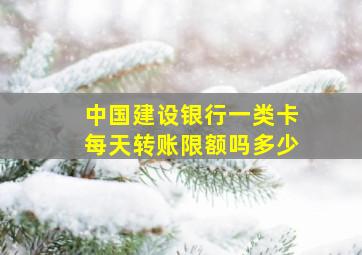 中国建设银行一类卡
每天转账限额吗多少